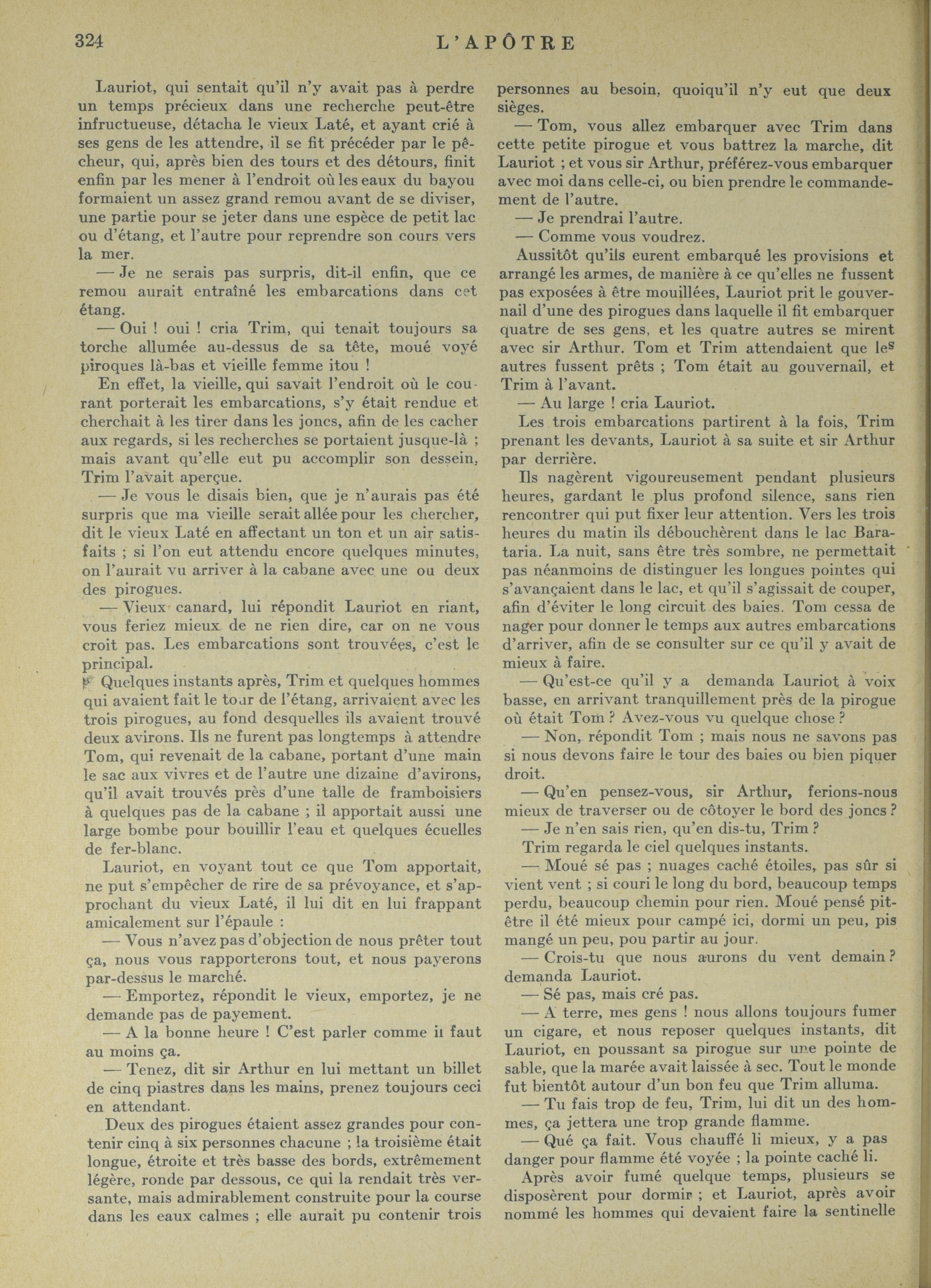 324 L'APÔTRE

Lauriot, qui sentait qu'il n'y avait pas à perdre un temps précieux dans une recherche peut-être infructueuse, détacha le vieux Laté, et ayant crié à ses gens de les attendre, il se fit précéder par le pêcheur, qui, après bien des tours et des détours, finit enfin par les mener à l'endroit où les eaux du bayou formaient un assez grand remou avant de se diviser, une partie pour se jeter dans une espèce de petit lac ou d'étang, et l'autre pour reprendre son cours vers la mer.

— Je ne serais pas surpris, dit-il enfin, que ce remou aurait entraîné les embarcations dans cet étang.

— Oui ! oui ! cria Trim, qui tenait toujours sa torche allumée au-dessus de sa tête, moué voyé piroques là-bas et vieille femme itou !

En effet, la vieille, qui savait l'endroit où le courant porterait les embarcations, s'y était rendue et cherchait à les tirer dans les joncs, afin de les cacher aux regards, si les recherches se portaient jusque-là ; mais avant qu'elle eut pu accomplir son dessein, Trim l'avait aperçue.

— Je vous le disais bien, que je n'aurais pas été surpris que ma vieille serait allée pour les chercher, dit le vieux Laté en affectant un ton et un air satisfaits ; si l'on eut attendu encore quelques minutes, on l'aurait vu arriver à la cabane avec une ou deux des pirogues.

— Vieux canard, lui répondit Lauriot en riant, vous feriez mieux de ne rien dire, car on ne vous croit pas. Les embarcations sont trouvées, c'est le principal.

Quelques instants après, Trim et quelques hommes qui avaient fait le tour de l'étang, arrivaient avec les trois pirogues, au fond desquelles ils avaient trouvé deux avirons. Ils ne furent pas longtemps à attendre Tom, qui revenait de la cabane, portant d'une main le sac aux vivres et de l'autre une dizaine d'avirons, qu'il avait trouvés près d'une talle de framboisiers à quelques pas de la cabane ; il apportait aussi une large bombe pour bouillir l'eau et quelques écuelles de fer-blanc.

Lauriot, en voyant tout ce que Tom apportait, ne put s'empêcher de rire de sa prévoyance, et s'approchant du vieux Laté, il lui dit en lui frappant amicalement sur l'épaule :

— Vous n'avez pas d'objection de nous prêter tout ça, nous vous rapporterons tout, et nous payerons par-dessus le marché.

— Emportez, répondit le vieux, emportez, je ne demande pas de payement.

— A la bonne heure ! C'est parler comme il faut au moins ça.

— Tenez, dit sir Arthur en lui mettant un billet de cinq piastres dans les mains, prenez toujours ceci en attendant.

Deux des pirogues étaient assez grandes pour contenir cinq à six personnes chacune ; la troisième était longue, étroite et très basse des bords, extrêmement légère, ronde par dessous, ce qui la rendait très versante, mais admirablement construite pour la course dans les eaux calmes ; elle aurait pu contenir trois personnes au besoin, quoiqu'il n'y eut que deux sièges.

— Tom, vous allez embarquer avec Trim dans cette petite pirogue et vous battrez la marche, dit Lauriot ; et vous sir Arthur, préférez-vous embarquer avec moi dans celle-ci, ou bien prendre le commandement de l'autre.

— Je prendrai l'autre.

— Comme vous voudrez.

Aussitôt qu'ils eurent embarqué les provisions et arrangé les armes, de manière à ce qu'elles ne fussent pas exposées à être mouillées, Lauriot prit le gouvernail d'une des pirogues dans laquelle il fit embarquer quatre de ses gens, et les quatre autres se mirent avec sir Arthur. Tom et Trim attendaient que les autres fussent prêts ; Tom était au gouvernail, et Trim à l'avant.

— Au large ! cria Lauriot.

Les trois embarcations partirent à la fois, Trim prenant les devants, Lauriot à sa suite et sir Arthur par derrière.

Ils nagèrent vigoureusement pendant plusieurs heures, gardant le plus profond silence, sans rien rencontrer qui put fixer leur attention. Vers les trois heures du matin ils débouchèrent dans le lac Barataria. La nuit, sans être très sombre, ne permettait pas néanmoins de distinguer les longues pointes qui s'avançaient dans le lac, et qu'il s'agissait de couper, afin d'éviter le long circuit des baies. Tom cessa de nager pour donner le temps aux autres embarcations d'arriver, afin de se consulter sur ce qu'il y avait de mieux à faire.

— Qu'est-ce qu'il y a demanda Lauriot à voix basse, en arrivant tranquillement près de la pirogue où était Tom ? Avez-vous vu quelque chose ?

— Non, répondit Tom ; mais nous ne savons pas si nous devons faire le tour des baies ou bien piquer droit.

— Qu'en pensez-vous, sir Arthur, ferions-nous mieux de traverser ou de côtoyer le bord des joncs ?

— Je n'en sais rien, qu'en dis-tu, Trim ?

Trim regarda le ciel quelques instants.

— Moué sé pas ; nuages caché étoiles, pas sûr si vient vent ; si couri le long du bord, beaucoup temps perdu, beaucoup chemin pour rien. Moué pensé pitêtre il été mieux pour campé ici, dormi un peu, pis mangé un peu, pou partir au jour.

— Crois-tu que nous aurons du vent demain ? demanda Lauriot.

— Sé pas, mais cré pas.

— A terre, mes gens ! nous allons toujours fumer un cigare, et nous reposer quelques instants, dit Lauriot, en poussant sa pirogue sur une pointe de sable, que la marée avait laissée à sec. Tout le monde fut bientôt autour d'un bon feu que Trim alluma.

— Tu fais trop de feu, Trim, lui dit un des hommes, ça jettera une trop grande flamme.

— Qué ça fait. Vous chauffé li mieux, y a pas danger pour flamme été voyée ; la pointe caché li.

Après avoir fumé quelque temps, plusieurs se disposèrent pour dormir ; et Lauriot, après avoir nommé les hommes qui devaient faire la sentinelle